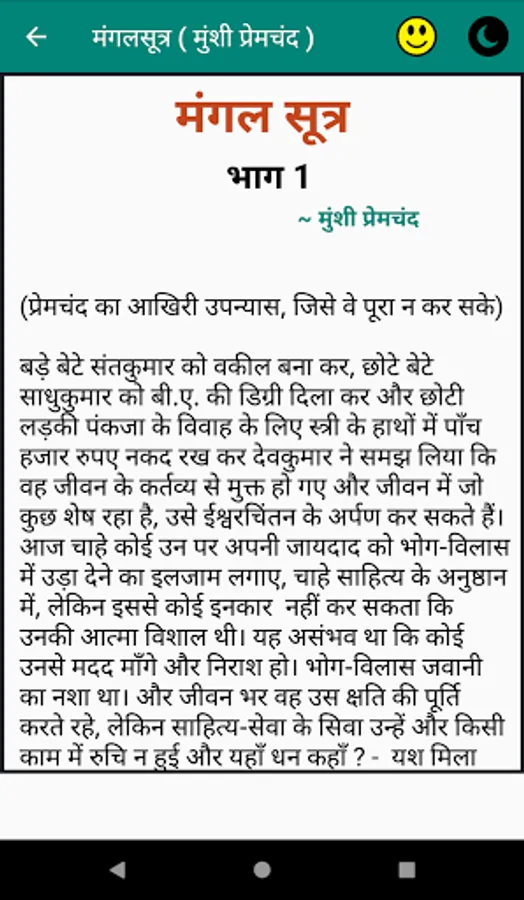 मंगलसूत्र ( मुंशी प्रेमचंद )

मंगल सूत्र

भाग 1

~ मुंशी प्रेमचंद

(प्रेमचंद का आखिरी उपन्यास, जिसे वे पूरा न कर सके)

बड़े बेटे संतकुमार को वकील बना कर, छोटे बेटे साधुकुमार को बी.ए. की डिग्री दिला कर और छोटी लड़की पंकजा के विवाह के लिए स्त्री के हाथों में पाँच हजार रुपए नकद रख कर देवकुमार ने समझ लिया कि वह जीवन के कर्तव्य से मुक्त हो गए और जीवन में जो कुछ शेष रहा है, उसे ईश्वरचिंतन के अर्पण कर सकते हैं। आज चाहे कोई उन पर अपनी जायदाद को भोग-विलास में उड़ा देने का इलजाम लगाए, चाहे साहित्य के अनुष्ठान में, लेकिन इससे कोई इनकार नहीं कर सकता कि उनकी आत्मा विशाल थी। यह असंभव था कि कोई उनसे मदद माँगे और निराश हो। भोग-विलास जवानी का नशा था। और जीवन भर वह उस क्षति की पूर्ति करते रहे, लेकिन साहित्य-सेवा के सिवा उन्हें और किसी काम में रुचि न हुई और यहाँ धन कहाँ ? - यश मिला